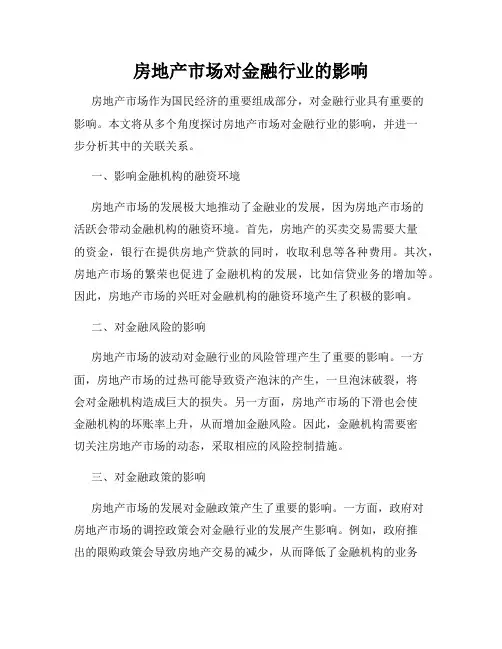 房地产市场对金融行业的影响

房地产市场作为国民经济的重要组成部分，对金融行业具有重要的影响。本文将从多个角度探讨房地产市场对金融行业的影响，并进一步分析其中的关联关系。

一、影响金融机构的融资环境

房地产市场的发展极大地推动了金融业的发展，因为房地产市场的活跃会带动金融机构的融资环境。首先，房地产的买卖交易需要大量的资金，银行在提供房地产贷款的同时，收取利息等各种费用。其次，房地产市场的繁荣也促进了金融机构的发展，比如信贷业务的增加等。因此，房地产市场的兴旺对金融机构的融资环境产生了积极的影响。

二、对金融风险的影响

房地产市场的波动对金融行业的风险管理产生了重要的影响。一方面，房地产市场的过热可能导致资产泡沫的产生，一旦泡沫破裂，将会对金融机构造成巨大的损失。另一方面，房地产市场的下滑也会使金融机构的坏账率上升，从而增加金融风险。因此，金融机构需要密切关注房地产市场的动态，采取相应的风险控制措施。

三、对金融政策的影响

房地产市场的发展对金融政策产生了重要的影响。一方面，政府对房地产市场的调控政策会对金融行业的发展产生影响。例如，政府推出的限购政策会导致房地产交易的减少，从而降低了金融机构的业务